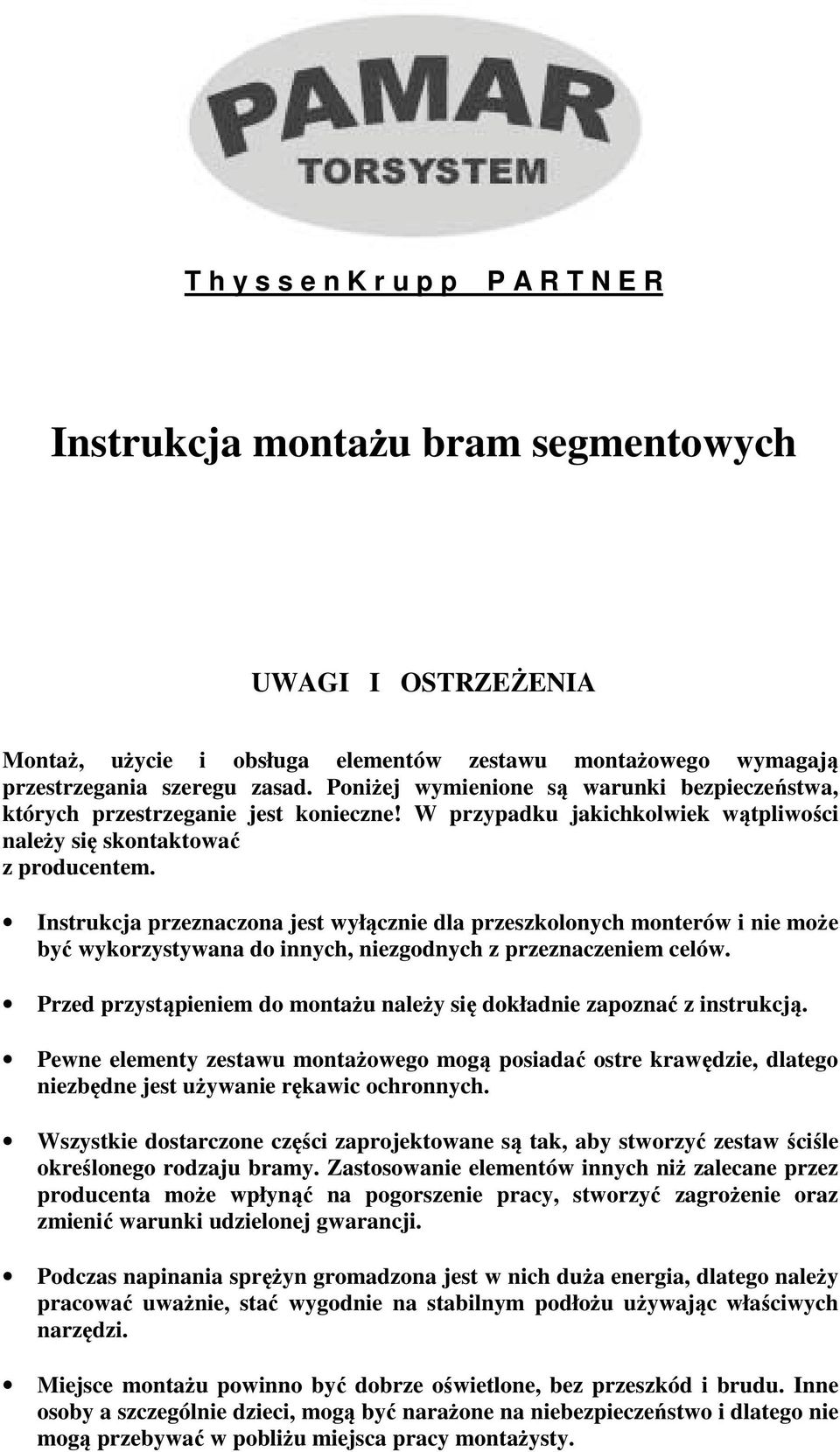 PAMAR
TORSYSTEM

T h y s s e n K r u p p   P A R T N E R

Instrukcja montażu bram segmentowych

UWAGI I OSTRZEŻENIA

Montaż, użycie i obsługa elementów zestawu montażowego wymagają przestrzegania szeregu zasad. Poniżej wymienione są warunki bezpieczeństwa, których przestrzeganie jest konieczne! W przypadku jakichkolwiek wątpliwości należy się skontaktować
z producentem.

• Instrukcja przeznaczona jest wyłącznie dla przeszkolonych monterów i nie może być wykorzystywana do innych, niezgodnych z przeznaczeniem celów.

• Przed przystąpieniem do montażu należy się dokładnie zapoznać z instrukcją.

• Pewne elementy zestawu montażowego mogą posiadać ostre krawędzie, dlatego niezbędne jest używanie rękawic ochronnych.

• Wszystkie dostarczone części zaprojektowane są tak, aby stworzyć zestaw ściśle określonego rodzaju bramy. Zastosowanie elementów innych niż zalecane przez producenta może wpłynąć na pogorszenie pracy, stworzyć zagrożenie oraz zmienić warunki udzielonej gwarancji.

• Podczas napinania sprężyn gromadzona jest w nich duża energia, dlatego należy pracować uważnie, stać wygodnie na stabilnym podłożu używając właściwych narzędzi.

• Miejsce montażu powinno być dobrze oświetlone, bez przeszkód i brudu. Inne osoby a szczególnie dzieci, mogą być narażone na niebezpieczeństwo i dlatego nie mogą przebywać w pobliżu miejsca pracy montażysty.